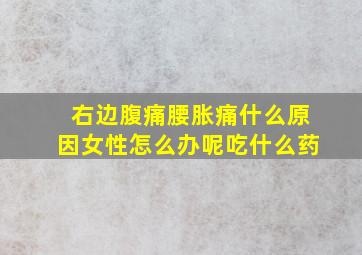 右边腹痛腰胀痛什么原因女性怎么办呢吃什么药